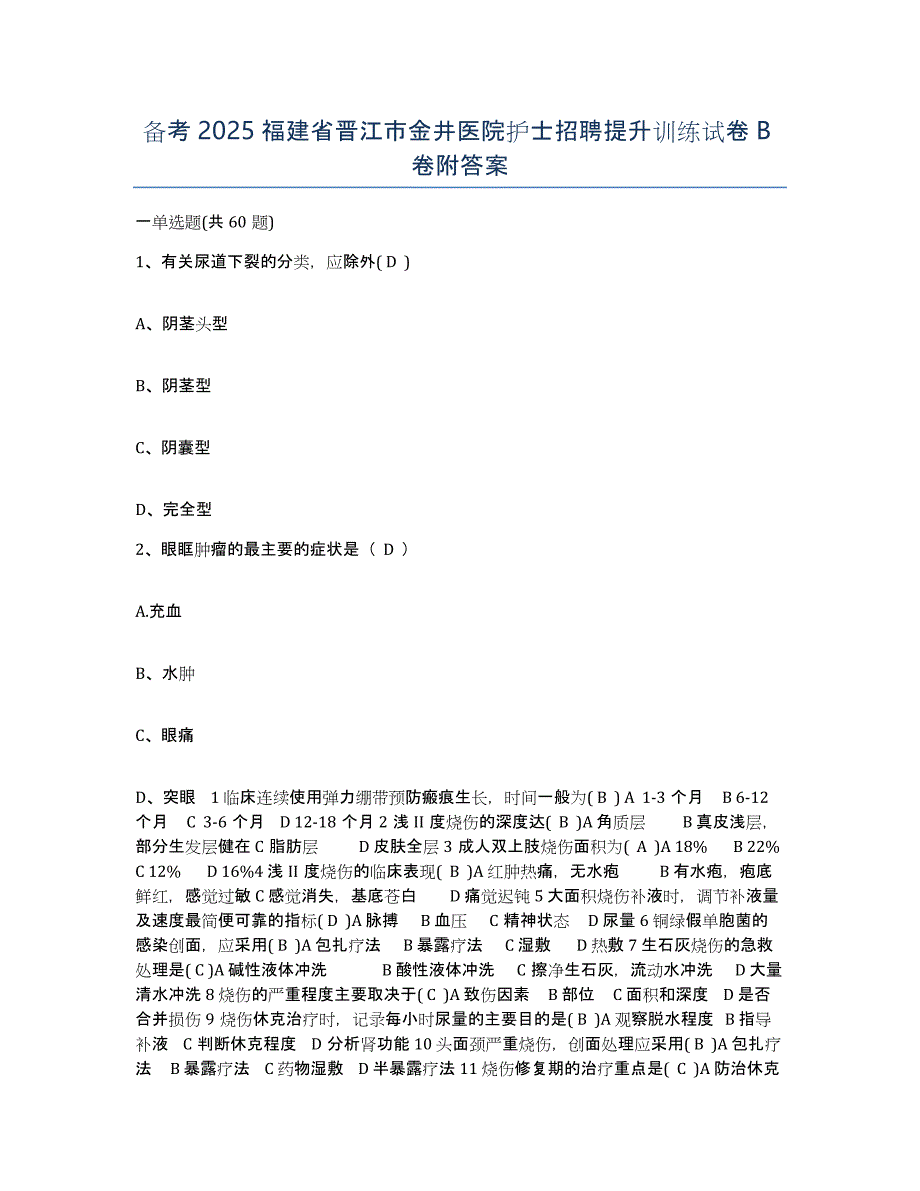 备考 2025 福建省晋江市金井医院护士招聘提升训练试卷 B 卷附答案

一单选题(共 60 题)

1、有关尿道下裂的分类，应除外( D )

A、阴茎头型

B、阴茎型

C、阴囊型

D、完全型

2、眼眶肿瘤的最主要的症状是（ D ）

A.充血

B、水肿

C、眼痛

D、突眼 1 临床连续使用弹力绷带预防瘢痕生长，时间一般为( B ) A 1-3 个月 B 6-12 个月 C 3-6 个月 D 12-18 个月 2 浅 II 度烧伤的深度达( B )A 角质层 B 真皮浅层，部分生发层健在 C 脂肪层 D 皮肤全层 3 成人双上肢烧伤面积为( A )A 18% B 22% C 12% D 16%4 浅 II 度烧伤的临床表现( B )A 红肿热痛，无水疱 B 有水疱，疱底鲜红，感觉过敏 C 感觉消失，基底苍白 D 痛觉迟钝 5 大面积烧伤补液时，调节补液量及速度最简便可靠的指标( D )A 脉搏 B 血压 C 精神状态 D 尿量 6 铜绿假单胞菌的感染创面，应采用( B )A 包扎疗法 B 暴露疗法 C 湿敷 D 热敷 7 生石灰烧伤的急救处理是( C )A 碱性液体冲洗 B 酸性液体冲洗 C 擦净生石灰，流动水冲洗 D 大量清水冲洗 8 烧伤的严重程度主要取决于( C )A 致伤因素 B 部位 C 面积和深度 D 是否合并损伤 9 烧伤休克治疗时，记录每小时尿量的主要目的是( B )A 观察脱水程度 B 指导补液 C 判断休克程度 D 分析肾功能 10 头面颈严重烧伤，创面处理应采用( B )A 包扎疗法 B 暴露疗法 C 药物湿敷 D 半暴露疗法 11 烧伤修复期的治疗重点是( C )A 防治休克